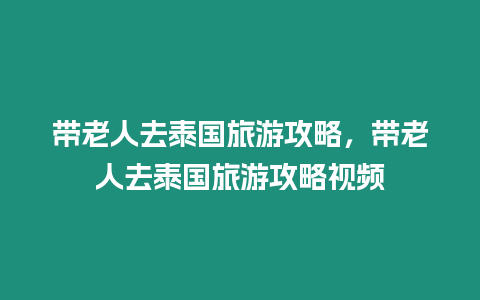 带老人去泰国旅游攻略，带老人去泰国旅游攻略视频